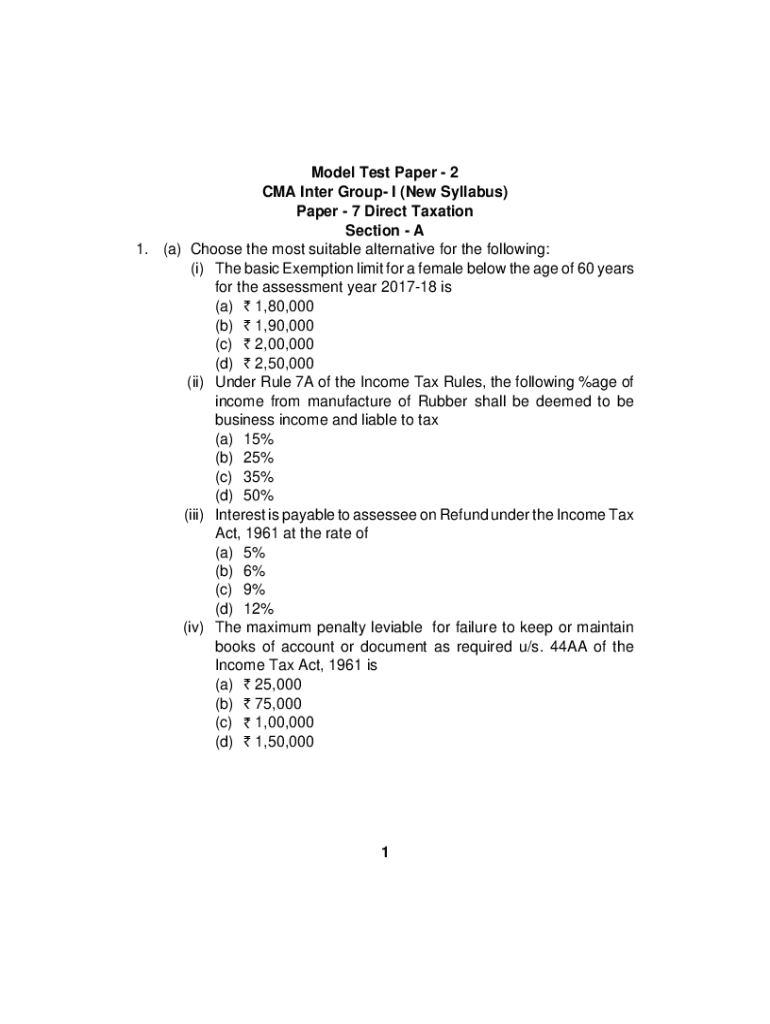 Model Test Paper - 2
CMA Inter Group- I (New Syllabus)
Paper - 7 Direct Taxation
Section - A

1. (a) Choose the most suitable alternative for the following:

(i) The basic Exemption limit for a female below the age of 60 years for the assessment year 2017-18 is
(a) ₹ 1,80,000
(b) ₹ 1,90,000
(c) ₹ 2,00,000
(d) ₹ 2,50,000

(ii) Under Rule 7A of the Income Tax Rules, the following %age of income from manufacture of Rubber shall be deemed to be business income and liable to tax
(a) 15%
(b) 25%
(c) 35%
(d) 50%

(iii) Interest is payable to assessee on Refund under the Income Tax Act, 1961 at the rate of
(a) 5%
(b) 6%
(c) 9%
(d) 12%

(iv) The maximum penalty leviable for failure to keep or maintain books of account or document as required u/s. 44AA of the Income Tax Act, 1961 is
(a) ₹ 25,000
(b) ₹ 75,000
(c) ₹ 1,00,000
(d) ₹ 1,50,000

1